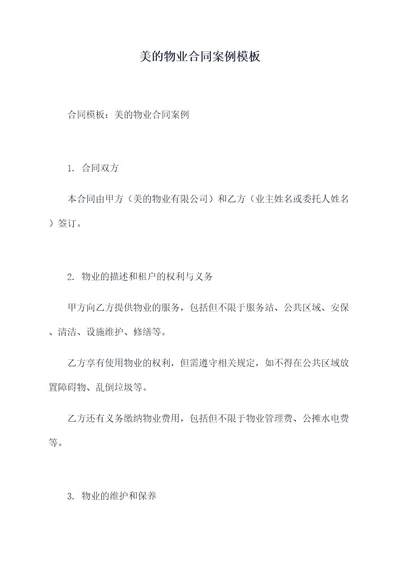 美的物业合同案例模板

合同模板：美的物业合同案例

1. 合同双方

本合同由甲方（美的物业有限公司）和乙方（业主姓名或委托人姓名）签订。

2. 物业的描述和租户的权利与义务

甲方向乙方提供物业的服务，包括但不限于服务站、公共区域、安保、清洁、设施维护、修缮等。

乙方享有使用物业的权利，但需遵守相关规定，如不得在公共区域放置障碍物、乱倒垃圾等。

乙方还有义务缴纳物业费用，包括但不限于物业管理费、公摊水电费等。

3. 物业的维护和保养